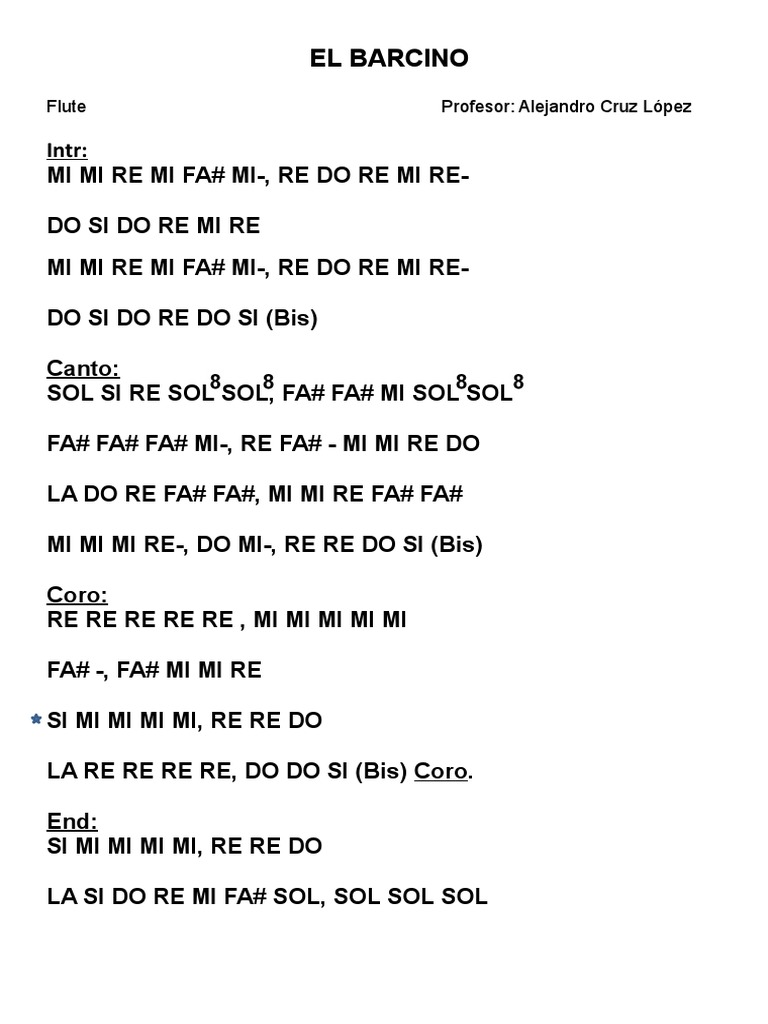 EL BARCINO

Flute

Profesor: Alejandro Cruz López

Intr:
MI MI RE MI FA# MI-, RE DO RE MI RE-

DO SI DO RE MI RE

MI MI RE MI FA# MI-, RE DO RE MI RE-

DO SI DO RE DO SI (Bis)

Canto:
SOL SI RE SOL$^8$SOL$^8$, FA# FA# MI SOL$^8$SOL$^8$

FA# FA# FA# MI-, RE FA# - MI MI RE DO

LA DO RE FA# FA#, MI MI RE FA# FA#

MI MI MI RE-, DO MI-, RE RE DO SI (Bis)

Coro:
RE RE RE RE RE , MI MI MI MI MI

FA# -, FA# MI MI RE

SI MI MI MI MI, RE RE DO

LA RE RE RE RE, DO DO SI (Bis) Coro.

End:
SI MI MI MI MI, RE RE DO

LA SI DO RE MI FA# SOL, SOL SOL SOL